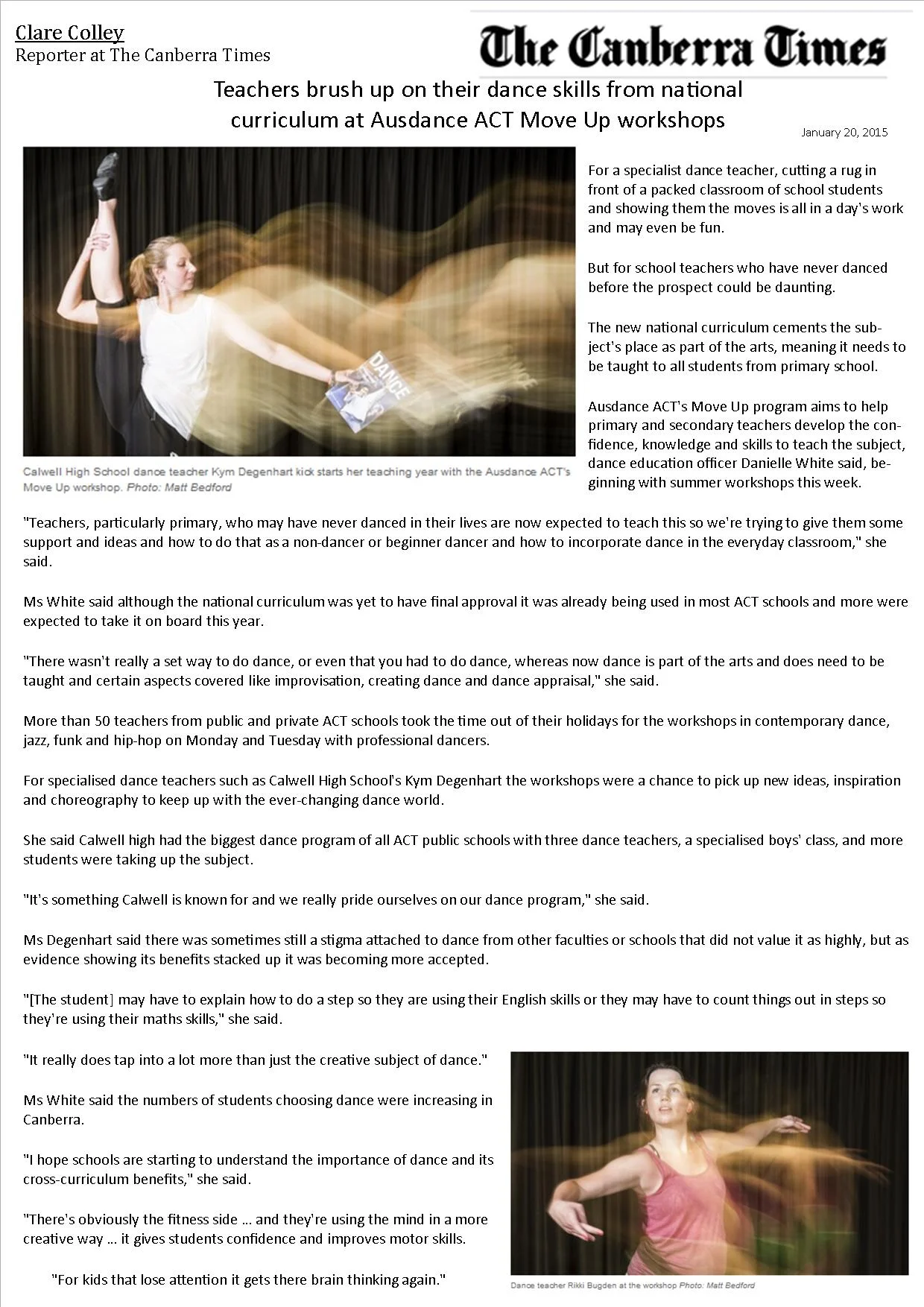 Clare Colley
Reporter at The Canberra Times

The Canberra Times

Teachers brush up on their dance skills from national curriculum at Ausdance ACT Move Up workshops

January 20, 2015

DANCE

Calwell High School dance teacher Kym Degenhart kick starts her teaching year with the Ausdance ACT's Move Up workshop. Photo: Matt Bedford

For a specialist dance teacher, cutting a rug in front of a packed classroom of school students and showing them the moves is all in a day's work and may even be fun.

But for school teachers who have never danced before the prospect could be daunting.

The new national curriculum cements the subject's place as part of the arts, meaning it needs to be taught to all students from primary school.

Ausdance ACT's Move Up program aims to help primary and secondary teachers develop the confidence, knowledge and skills to teach the subject, dance education officer Danielle White said, beginning with summer workshops this week.

"Teachers, particularly primary, who may have never danced in their lives are now expected to teach this so we're trying to give them some support and ideas and how to do that as a non-dancer or beginner dancer and how to incorporate dance in the everyday classroom," she said.

Ms White said although the national curriculum was yet to have final approval it was already being used in most ACT schools and more were expected to take it on board this year.

"There wasn't really a set way to do dance, or even that you had to do dance, whereas now dance is part of the arts and does need to be taught and certain aspects covered like improvisation, creating dance and dance appraisal," she said.

More than 50 teachers from public and private ACT schools took the time out of their holidays for the workshops in contemporary dance, jazz, funk and hip-hop on Monday and Tuesday with professional dancers.

For specialised dance teachers such as Calwell High School's Kym Degenhart the workshops were a chance to pick up new ideas, inspiration and choreography to keep up with the ever-changing dance world.

She said Calwell high had the biggest dance program of all ACT public schools with three dance teachers, a specialised boys' class, and more students were taking up the subject.

"It's something Calwell is known for and we really pride ourselves on our dance program," she said.

Ms Degenhart said there was sometimes still a stigma attached to dance from other faculties or schools that did not value it as highly, but as evidence showing its benefits stacked up it was becoming more accepted.

"[The student] may have to explain how to do a step so they are using their English skills or they may have to count things out in steps so they're using their maths skills," she said.

"It really does tap into a lot more than just the creative subject of dance."

Ms White said the numbers of students choosing dance were increasing in Canberra.

"I hope schools are starting to understand the importance of dance and its cross-curriculum benefits," she said.

"There's obviously the fitness side ... and they're using the mind in a more creative way ... it gives students confidence and improves motor skills.

"For kids that lose attention it gets there brain thinking again."

Dance teacher Rikki Bugden at the workshop Photo: Matt Bedford